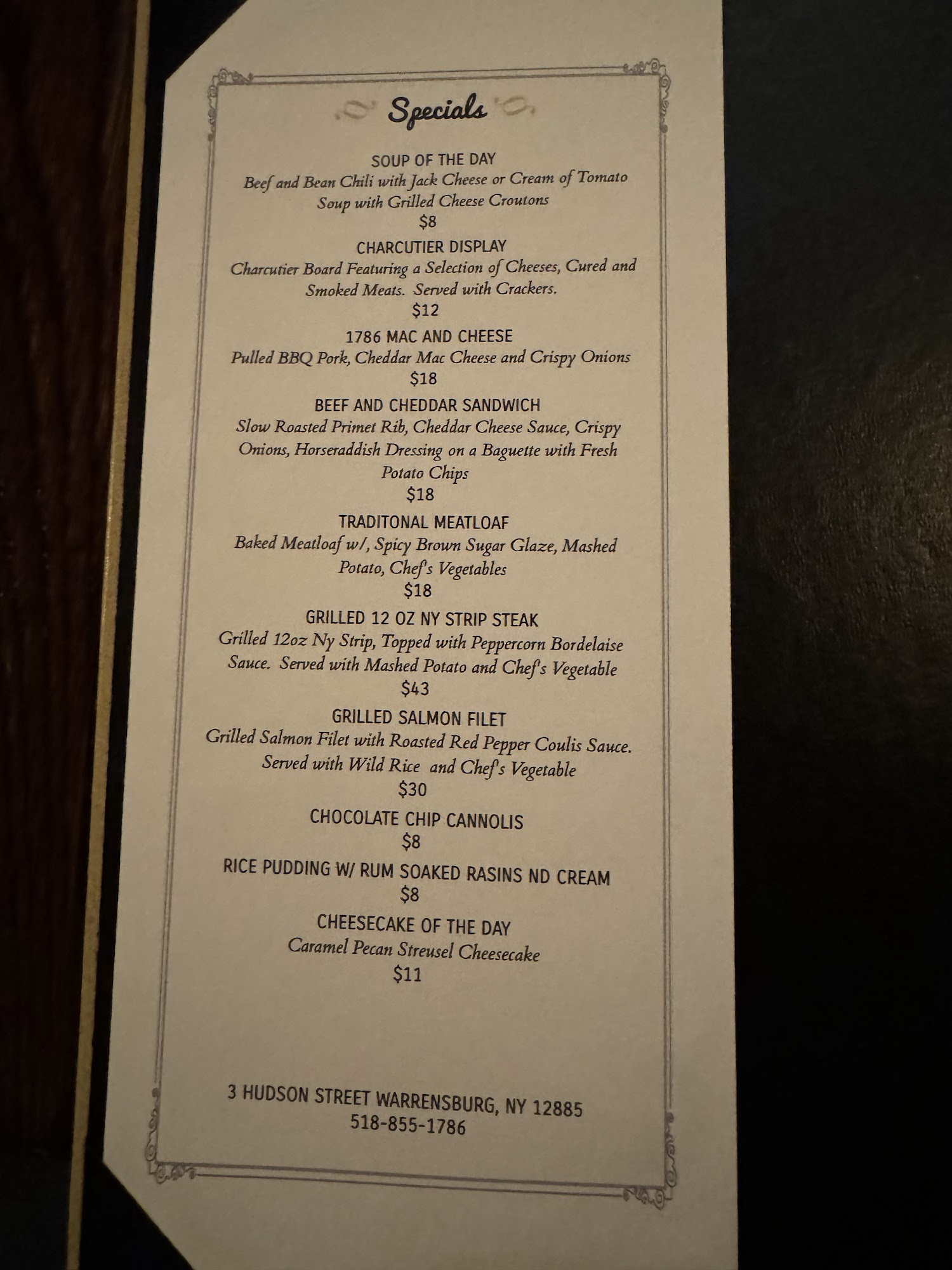 Specials

SOUP OF THE DAY
Beef and Bean Chili with Jack Cheese or Cream of Tomato Soup with Grilled Cheese Croutons
$8

CHARCUTIER DISPLAY
Charcutier Board Featuring a Selection of Cheeses, Cured and Smoked Meats. Served with Crackers.
$12

1786 MAC AND CHEESE
Pulled BBQ Pork, Cheddar Mac Cheese and Crispy Onions
$18

BEEF AND CHEDDAR SANDWICH
Slow Roasted Primet Rib, Cheddar Cheese Sauce, Crispy Onions, Horseraddish Dressing on a Baguette with Fresh Potato Chips
$18

TRADITONAL MEATLOAF
Baked Meatloaf w/, Spicy Brown Sugar Glaze, Mashed Potato, Chef's Vegetables
$18

GRILLED 12 OZ NY STRIP STEAK
Grilled 12oz Ny Strip, Topped with Peppercorn Bordelaise Sauce. Served with Mashed Potato and Chef's Vegetable
$43

GRILLED SALMON FILET
Grilled Salmon Filet with Roasted Red Pepper Coulis Sauce. Served with Wild Rice and Chef's Vegetable
$30

CHOCOLATE CHIP CANNOLIS
$8

RICE PUDDING W/ RUM SOAKED RASINS ND CREAM
$8

CHEESECAKE OF THE DAY
Caramel Pecan Streusel Cheesecake
$11

3 HUDSON STREET WARRENSBURG, NY 12885
518-855-1786